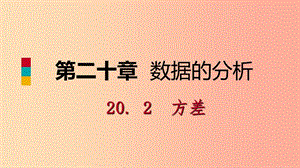 第二十章 数据的分析

20. 2 方差